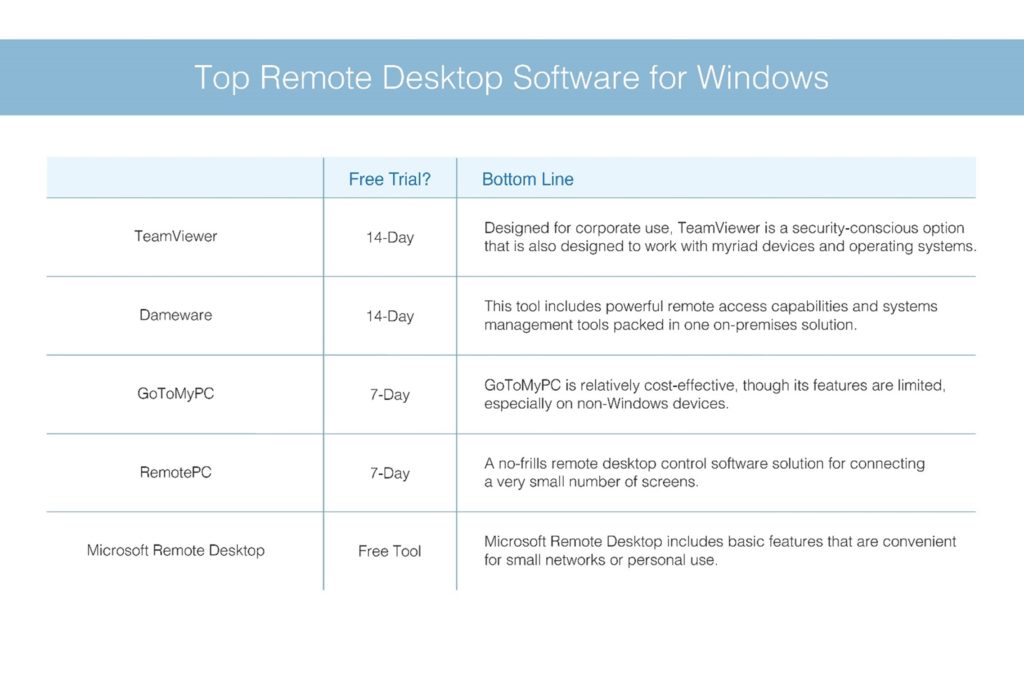 Top Remote Desktop Software for Windows

| | Free Trial? | Bottom Line |
|---|---|---|
| TeamViewer | 14-Day | Designed for corporate use, TeamViewer is a security-conscious option that is also designed to work with myriad devices and operating systems. |
| Dameware | 14-Day | This tool includes powerful remote access capabilities and systems management tools packed in one on-premises solution. |
| GoToMyPC | 7-Day | GoToMyPC is relatively cost-effective, though its features are limited, especially on non-Windows devices. |
| RemotePC | 7-Day | A no-frills remote desktop control software solution for connecting a very small number of screens. |
| Microsoft Remote Desktop | Free Tool | Microsoft Remote Desktop includes basic features that are convenient for small networks or personal use. |